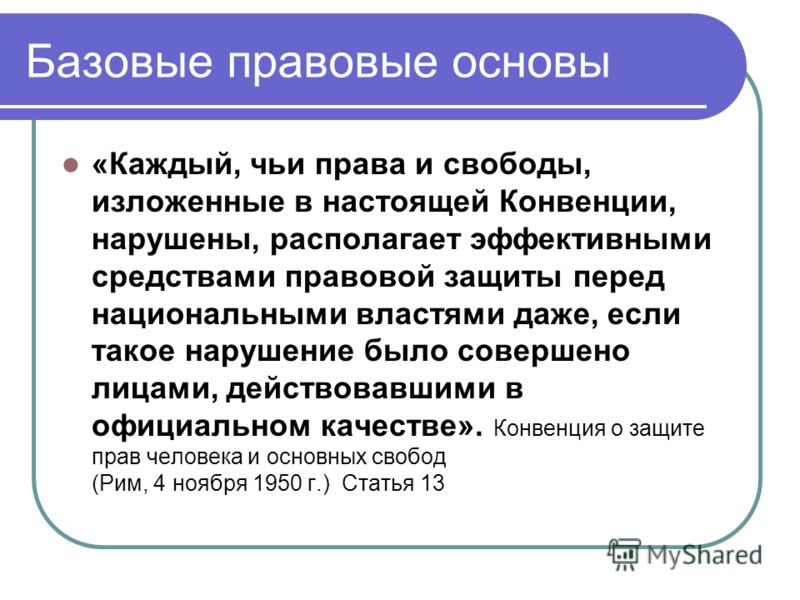 Базовые правовые основы

«Каждый, чьи права и свободы, изложенные в настоящей Конвенции, нарушены, располагает эффективными средствами правовой защиты перед национальными властями даже, если такое нарушение было совершено лицами, действовавшими в официальном качестве». Конвенция о защите прав человека и основных свобод
(Рим, 4 ноября 1950 г.) Статья 13

MyShared